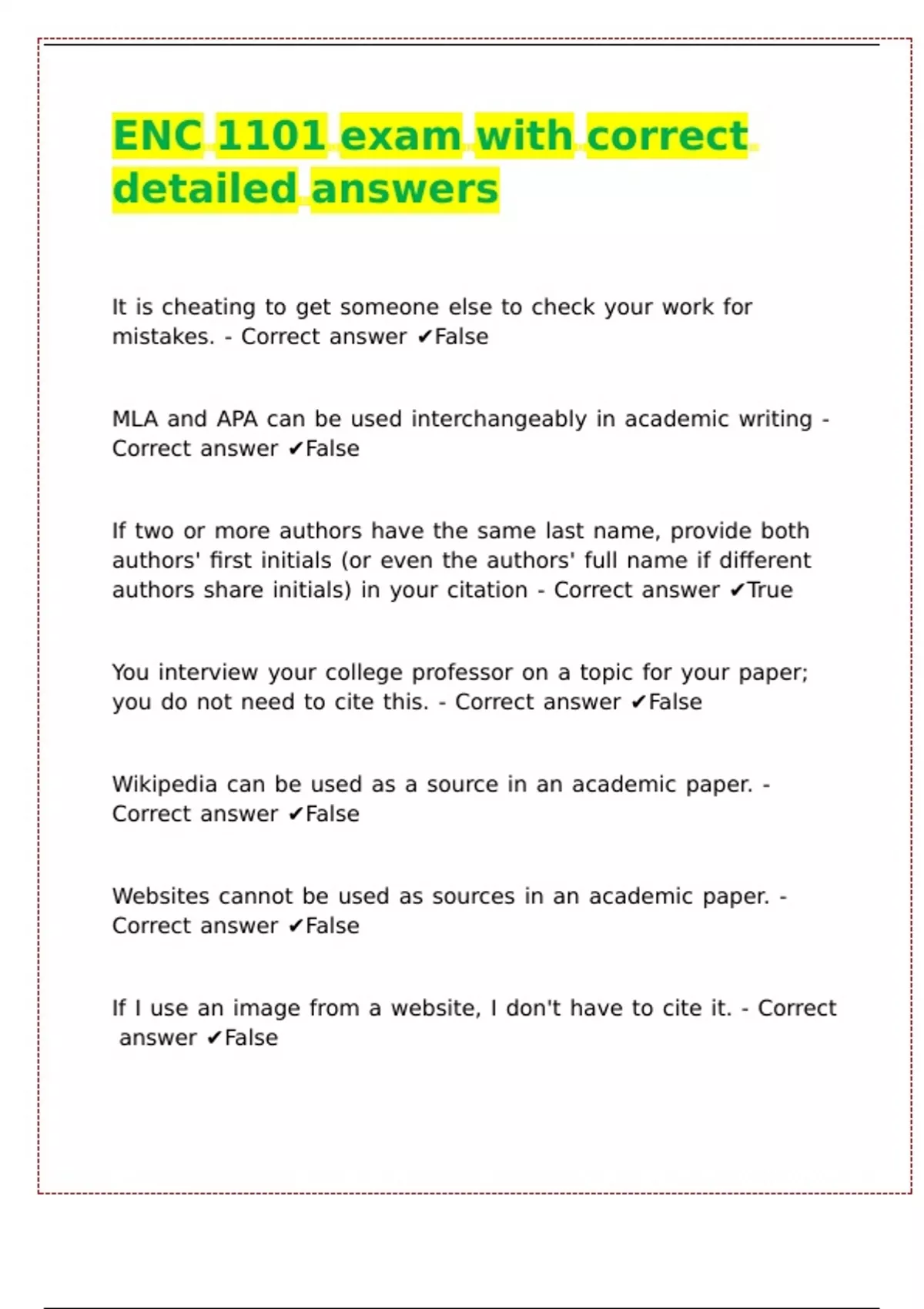 ENC 1101 exam with correct detailed answers

It is cheating to get someone else to check your work for mistakes. - Correct answer ✔False

MLA and APA can be used interchangeably in academic writing - Correct answer ✔False

If two or more authors have the same last name, provide both authors' first initials (or even the authors' full name if different authors share initials) in your citation - Correct answer ✔True

You interview your college professor on a topic for your paper; you do not need to cite this. - Correct answer ✔False

Wikipedia can be used as a source in an academic paper. - Correct answer ✔False

Websites cannot be used as sources in an academic paper. - Correct answer ✔False

If I use an image from a website, I don't have to cite it. - Correct answer ✔False